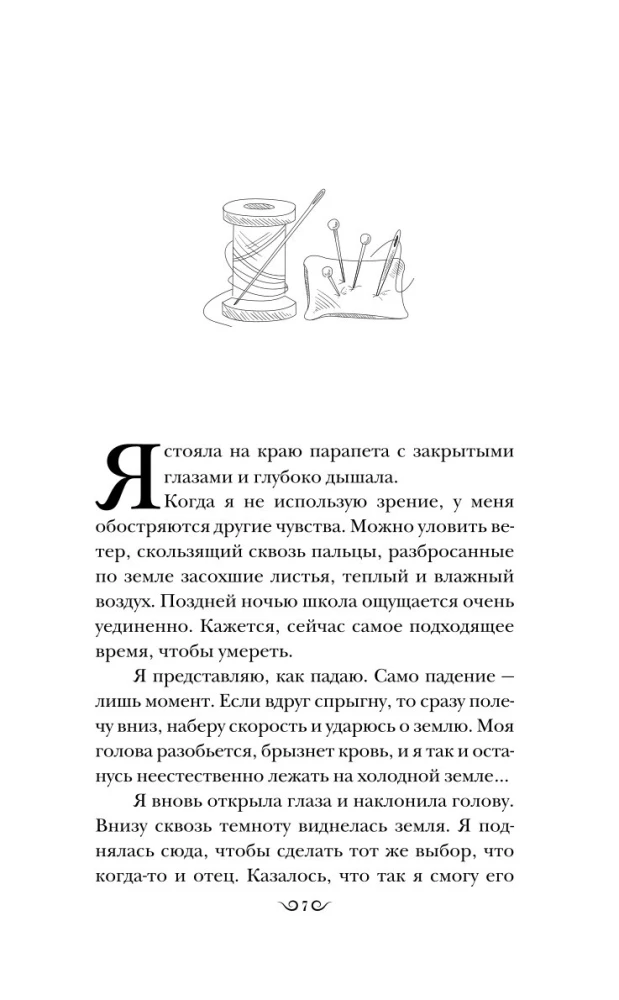 Я стояла на краю парапета с закрытыми глазами и глубоко дышала.

Когда я не использую зрение, у меня обостряются другие чувства. Можно уловить ветер, скользящий сквозь пальцы, разбросанные по земле засохшие листья, теплый и влажный воздух. Поздней ночью школа ощущается очень уединенно. Кажется, сейчас самое подходящее время, чтобы умереть.

Я представляю, как падаю. Само падение — лишь момент. Если вдруг спрыгну, то сразу полечу вниз, наберу скорость и ударюсь о землю. Моя голова разобьется, брызнет кровь, и я так и останусь неестественно лежать на холодной земле...

Я вновь открыла глаза и наклонила голову. Внизу сквозь темноту виднелась земля. Я поднялась сюда, чтобы сделать тот же выбор, что когда-то и отец. Казалось, что так я смогу его

7